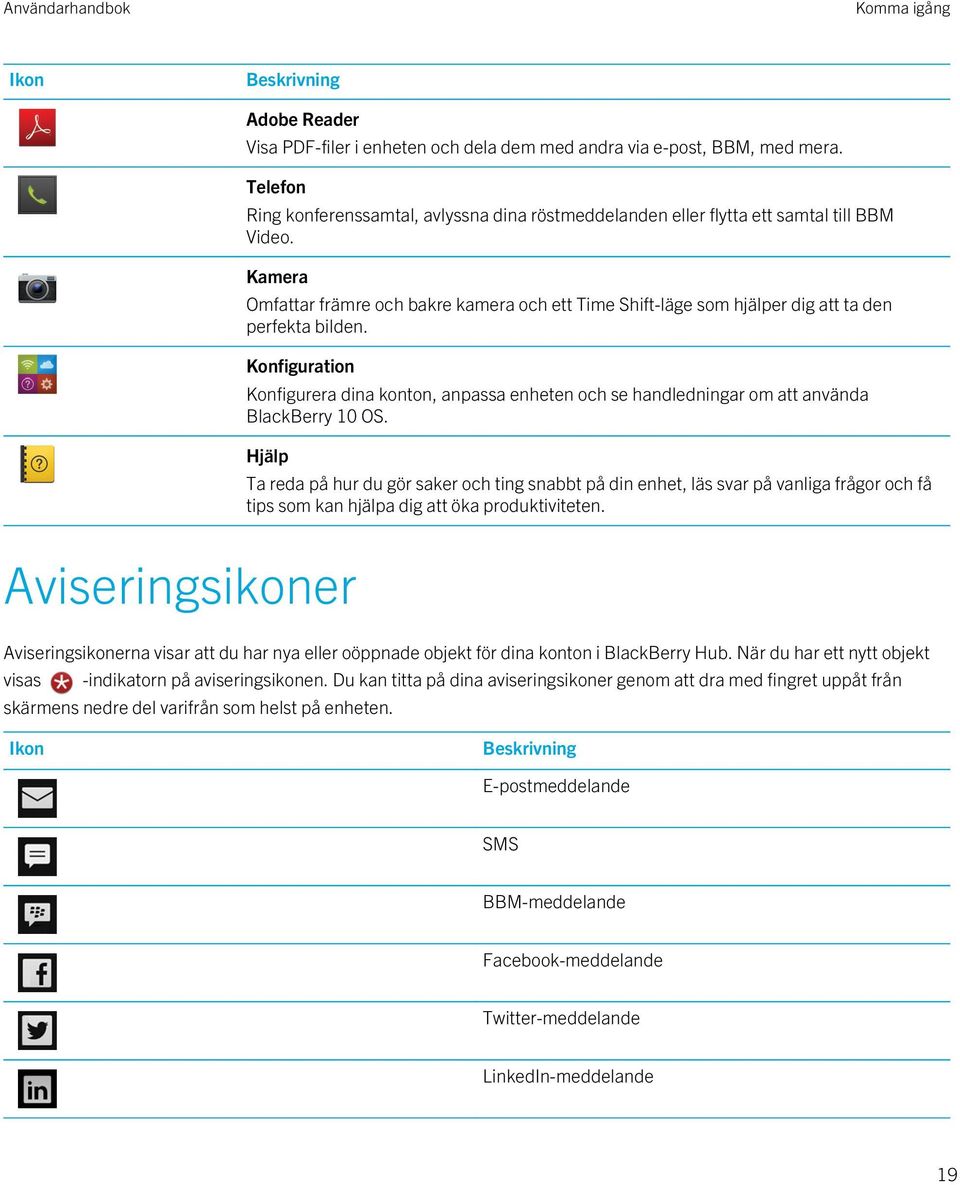 Användarhandbok

Komma igång

| Ikon | Beskrivning |
|---|---|
| | **Adobe Reader** Visa PDF-filer i enheten och dela dem med andra via e-post, BBM, med mera. |
| | **Telefon** Ring konferenssamtal, avlyssna dina röstmeddelanden eller flytta ett samtal till BBM Video. |
| | **Kamera** Omfattar främre och bakre kamera och ett Time Shift-läge som hjälper dig att ta den perfekta bilden. |
| | **Konfiguration** Konfigurera dina konton, anpassa enheten och se handledningar om att använda BlackBerry 10 OS. |
| | **Hjälp** Ta reda på hur du gör saker och ting snabbt på din enhet, läs svar på vanliga frågor och få tips som kan hjälpa dig att öka produktiviteten. |

Aviseringsikoner

Aviseringsikonerna visar att du har nya eller oöppnade objekt för dina konton i BlackBerry Hub. När du har ett nytt objekt visas -indikatorn på aviseringsikonen. Du kan titta på dina aviseringsikoner genom att dra med fingret uppåt från skärmens nedre del varifrån som helst på enheten.

| Ikon | Beskrivning |
|---|---|
| | E-postmeddelande |
| | SMS |
| | BBM-meddelande |
| | Facebook-meddelande |
| | Twitter-meddelande |
| | LinkedIn-meddelande |

19